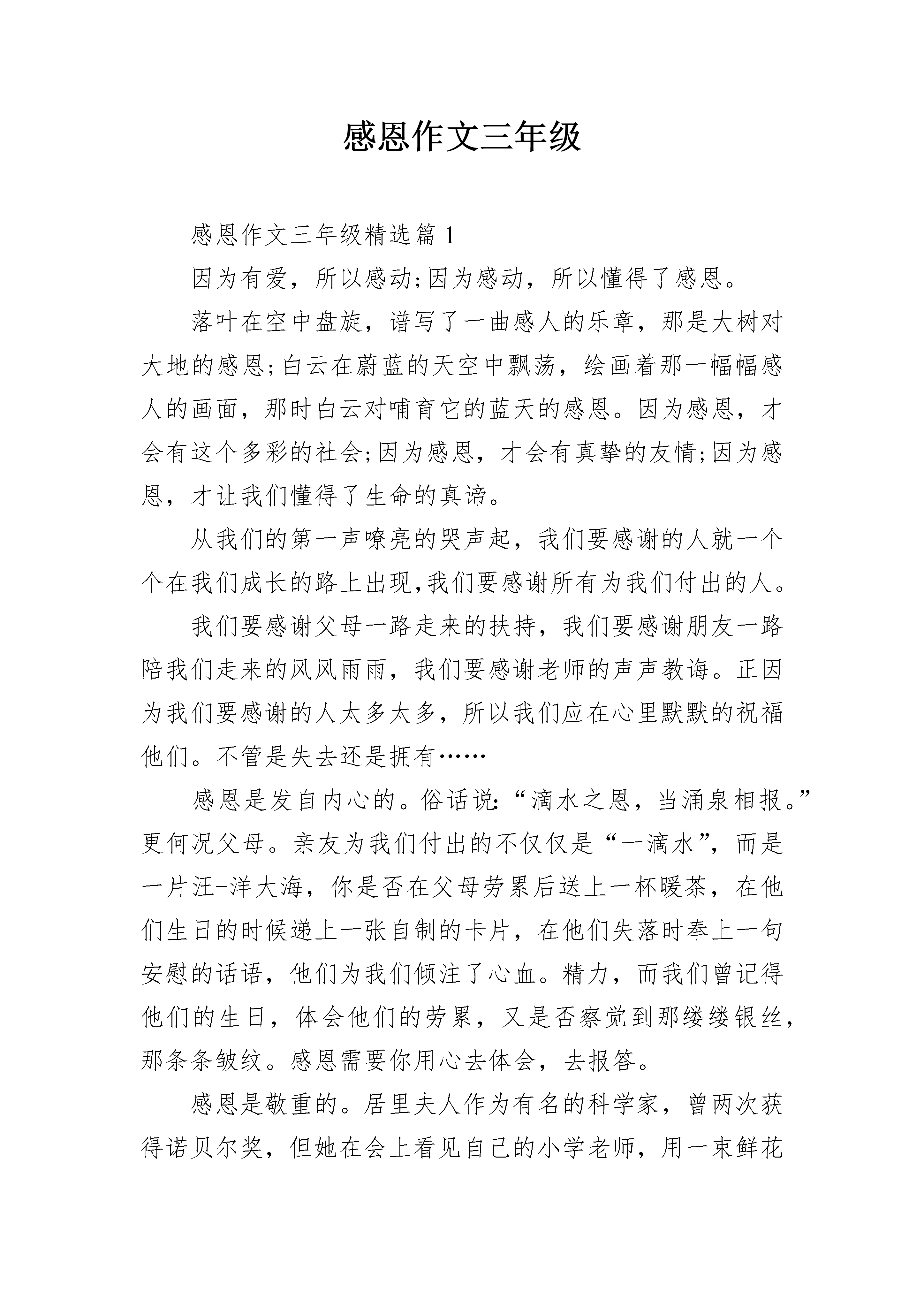 感恩作文三年级

感恩作文三年级精选篇1

因为有爱，所以感动;因为感动，所以懂得了感恩。

落叶在空中盘旋，谱写了一曲感人的乐章，那是大树对大地的感恩;白云在蔚蓝的天空中飘荡，绘画着那一幅幅感人的画面，那时白云对哺育它的蓝天的感恩。因为感恩，才会有这个多彩的社会;因为感恩，才会有真挚的友情;因为感恩，才让我们懂得了生命的真谛。

从我们的第一声嘹亮的哭声起，我们要感谢的人就一个个在我们成长的路上出现,我们要感谢所有为我们付出的人。

我们要感谢父母一路走来的扶持，我们要感谢朋友一路陪我们走来的风风雨雨，我们要感谢老师的声声教诲。正因为我们要感谢的人太多太多，所以我们应在心里默默的祝福他们。不管是失去还是拥有……

感恩是发自内心的。俗话说:“滴水之恩，当涌泉相报。”更何况父母。亲友为我们付出的不仅仅是“一滴水”，而是一片汪-洋大海，你是否在父母劳累后送上一杯暖茶，在他们生日的时候递上一张自制的卡片，在他们失落时奉上一句安慰的话语，他们为我们倾注了心血。精力，而我们曾记得他们的生日，体会他们的劳累，又是否察觉到那缕缕银丝，那条条皱纹。感恩需要你用心去体会，去报答。

感恩是敬重的。居里夫人作为有名的科学家，曾两次获得诺贝尔奖，但她在会上看见自己的小学老师，用一束鲜花